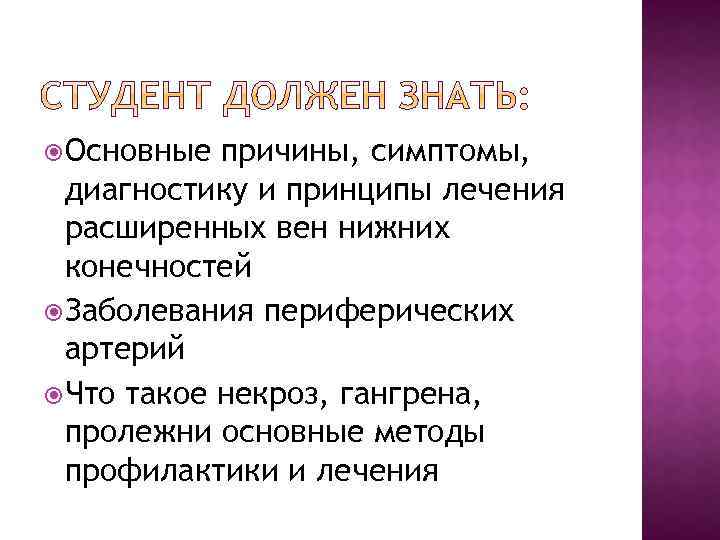 СТУДЕНТ ДОЛЖЕН ЗНАТЬ:

• Основные причины, симптомы, диагностику и принципы лечения расширенных вен нижних конечностей
• Заболевания периферических артерий
• Что такое некроз, гангрена, пролежни основные методы профилактики и лечения